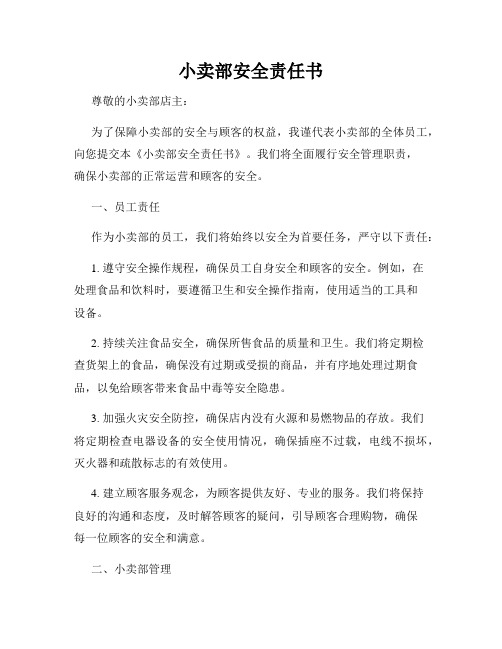 小卖部安全责任书

尊敬的小卖部店主：

为了保障小卖部的安全与顾客的权益，我谨代表小卖部的全体员工，向您提交本《小卖部安全责任书》。我们将全面履行安全管理职责，确保小卖部的正常运营和顾客的安全。

一、员工责任

作为小卖部的员工，我们将始终以安全为首要任务，严守以下责任：

1. 遵守安全操作规程，确保员工自身安全和顾客的安全。例如，在处理食品和饮料时，要遵循卫生和安全操作指南，使用适当的工具和设备。

2. 持续关注食品安全，确保所售食品的质量和卫生。我们将定期检查货架上的食品，确保没有过期或受损的商品，并有序地处理过期食品，以免给顾客带来食品中毒等安全隐患。

3. 加强火灾安全防控，确保店内没有火源和易燃物品的存放。我们将定期检查电器设备的安全使用情况，确保插座不过载，电线不损坏，灭火器和疏散标志的有效使用。

4. 建立顾客服务观念，为顾客提供友好、专业的服务。我们将保持良好的沟通和态度，及时解答顾客的疑问，引导顾客合理购物，确保每一位顾客的安全和满意。

二、小卖部管理